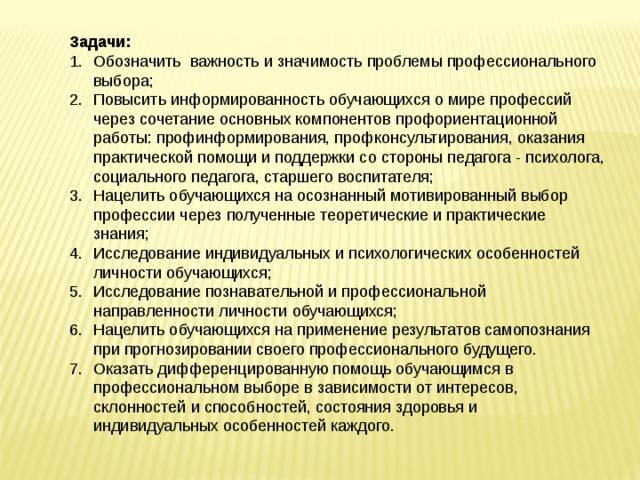 Задачи:
1. Обозначить важность и значимость проблемы профессионального выбора;
2. Повысить информированность обучающихся о мире профессий через сочетание основных компонентов профориентационной работы: профинформирования, профконсультирования, оказания практической помощи и поддержки со стороны педагога - психолога, социального педагога, старшего воспитателя;
3. Нацелить обучающихся на осознанный мотивированный выбор профессии через полученные теоретические и практические знания;
4. Исследование индивидуальных и психологических особенностей личности обучающихся;
5. Исследование познавательной и профессиональной направленности личности обучающихся;
6. Нацелить обучающихся на применение результатов самопознания при прогнозировании своего профессионального будущего.
7. Оказать дифференцированную помощь обучающимся в профессиональном выборе в зависимости от интересов, склонностей и способностей, состояния здоровья и индивидуальных особенностей каждого.